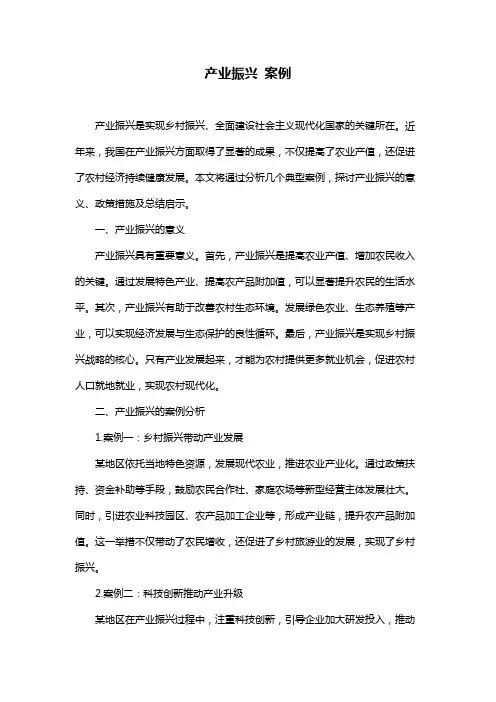 产业振兴 案例

产业振兴是实现乡村振兴、全面建设社会主义现代化国家的关键所在。近年来，我国在产业振兴方面取得了显著的成果，不仅提高了农业产值，还促进了农村经济持续健康发展。本文将通过分析几个典型案例，探讨产业振兴的意义、政策措施及总结启示。

一、产业振兴的意义

产业振兴具有重要意义。首先，产业振兴是提高农业产值、增加农民收入的关键。通过发展特色产业、提高农产品附加值，可以显著提升农民的生活水平。其次，产业振兴有助于改善农村生态环境。发展绿色农业、生态养殖等产业，可以实现经济发展与生态保护的良性循环。最后，产业振兴是实现乡村振兴战略的核心。只有产业发展起来，才能为农村提供更多就业机会，促进农村人口就地就业，实现农村现代化。

二、产业振兴的案例分析

1.案例一：乡村振兴带动产业发展

某地区依托当地特色资源，发展现代农业，推进农业产业化。通过政策扶持、资金补助等手段，鼓励农民合作社、家庭农场等新型经营主体发展壮大。同时，引进农业科技园区、农产品加工企业等，形成产业链，提升农产品附加值。这一举措不仅带动了农民增收，还促进了乡村旅游业的发展，实现了乡村振兴。

2.案例二：科技创新推动产业升级

某地区在产业振兴过程中，注重科技创新，引导企业加大研发投入，推动